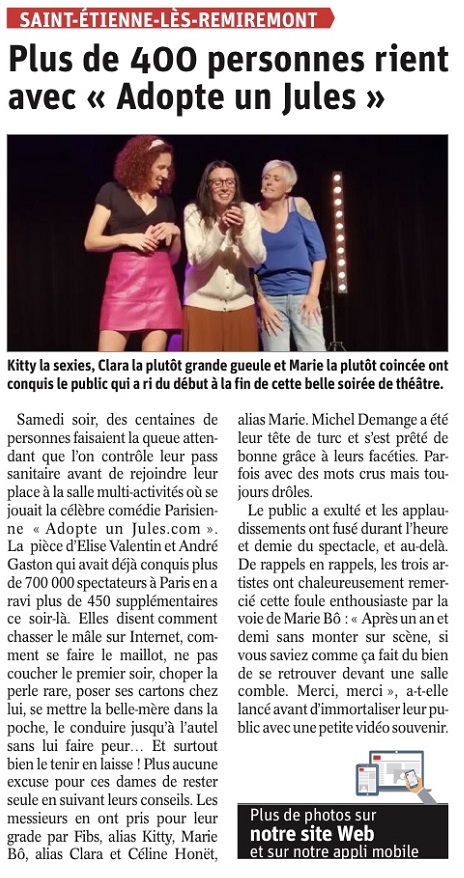 SAINT-ÉTIENNE-LÈS-REMIREMONT

Plus de 400 personnes rient avec « Adopte un Jules »

Kitty la sexies, Clara la plutôt grande gueule et Marie la plutôt coincée ont conquis le public qui a ri du début à la fin de cette belle soirée de théâtre.

Samedi soir, des centaines de personnes faisaient la queue attendant que l'on contrôle leur pass sanitaire avant de rejoindre leur place à la salle multi-activités où se jouait la célèbre comédie Parisienne « Adopte un Jules.com ». La pièce d'Elise Valentin et André Gaston qui avait déjà conquis plus de 700 000 spectateurs à Paris en a ravi plus de 450 supplémentaires ce soir-là. Elles disent comment chasser le mâle sur Internet, comment se faire le maillot, ne pas coucher le premier soir, choper la perle rare, poser ses cartons chez lui, se mettre la belle-mère dans la poche, le conduire jusqu'à l'autel sans lui faire peur… Et surtout bien le tenir en laisse ! Plus aucune excuse pour ces dames de rester seule en suivant leurs conseils. Les messieurs en ont pris pour leur grade par Fibs, alias Kitty, Marie Bô, alias Clara et Céline Honët, alias Marie. Michel Demange a été leur tête de turc et s'est prêté de bonne grâce à leurs facéties. Parfois avec des mots crus mais toujours drôles.

Le public a exulté et les applaudissements ont fusé durant l'heure et demie du spectacle, et au-delà. De rappels en rappels, les trois artistes ont chaleureusement remercié cette foule enthousiaste par la voie de Marie Bô : « Après un an et demi sans monter sur scène, si vous saviez comme ça fait du bien de se retrouver devant une salle comble. Merci, merci », a-t-elle lancé avant d'immortaliser leur public avec une petite vidéo souvenir.

Plus de photos sur
notre site Web
et sur notre appli mobile